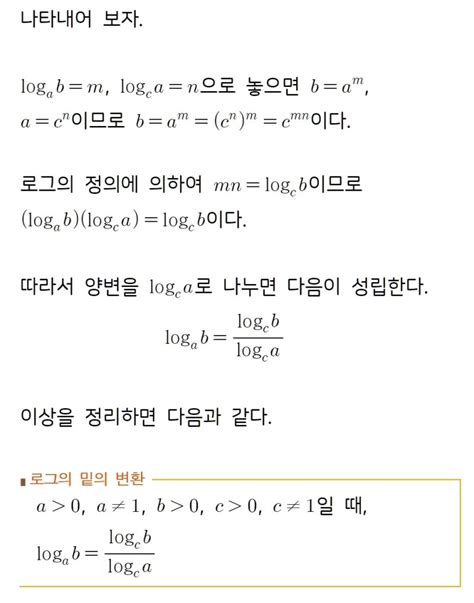 나타내어 보자.

$\log_a b = m$, $\log_c a = n$으로 놓으면 $b = a^m$, $a = c^n$이므로 $b = a^m = (c^n)^m = c^{mn}$이다.

로그의 정의에 의하여 $mn = \log_c b$이므로 $(\log_a b)(\log_c a) = \log_c b$이다.

따라서 양변을 $\log_c a$로 나누면 다음이 성립한다.

$\log_a b = \frac{\log_c b}{\log_c a}$

이상을 정리하면 다음과 같다.

로그의 밑의 변환

$a > 0$, $a \neq 1$, $b > 0$, $c > 0$, $c \neq 1$일 때,

$\log_a b = \frac{\log_c b}{\log_c a}$